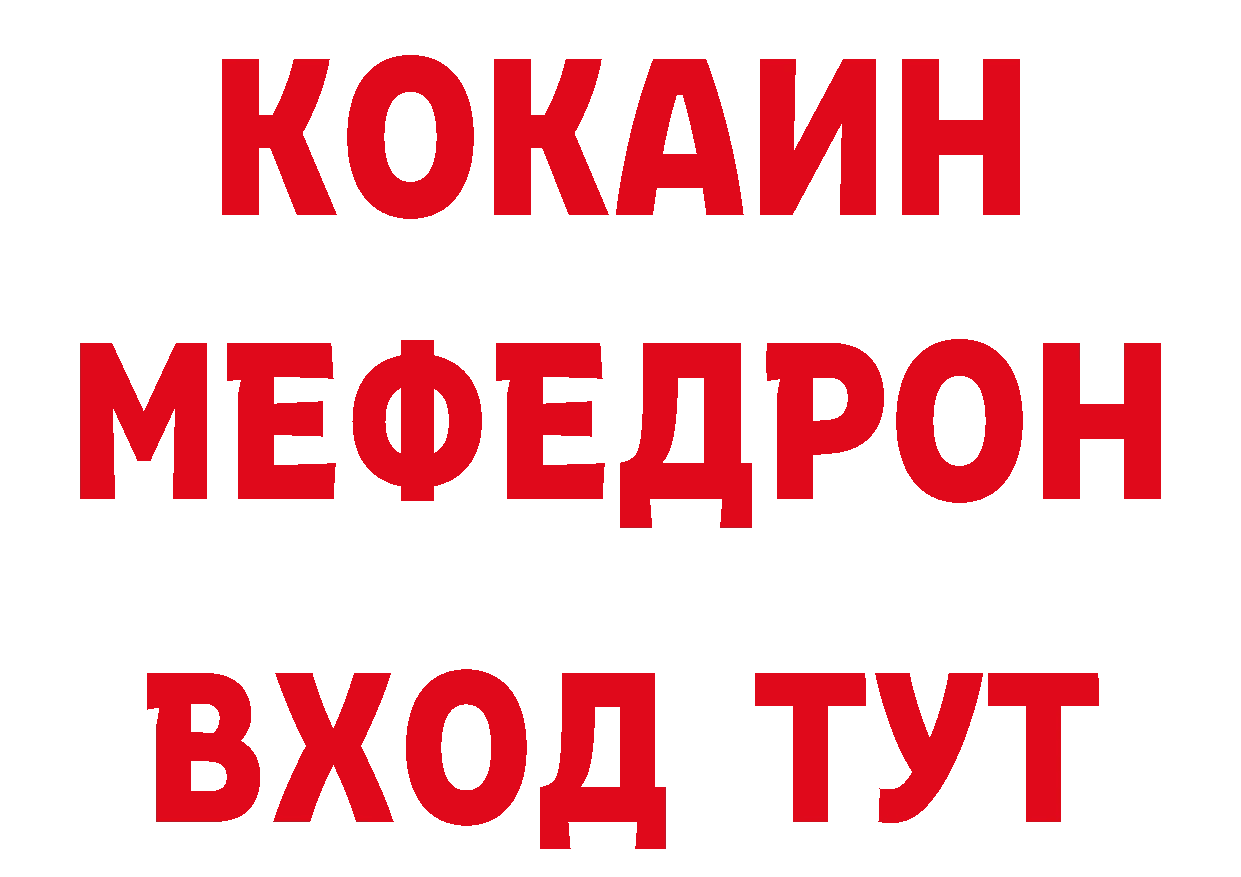 КОКАИН
МЕФЕДРОН
ВХОД ТУТ